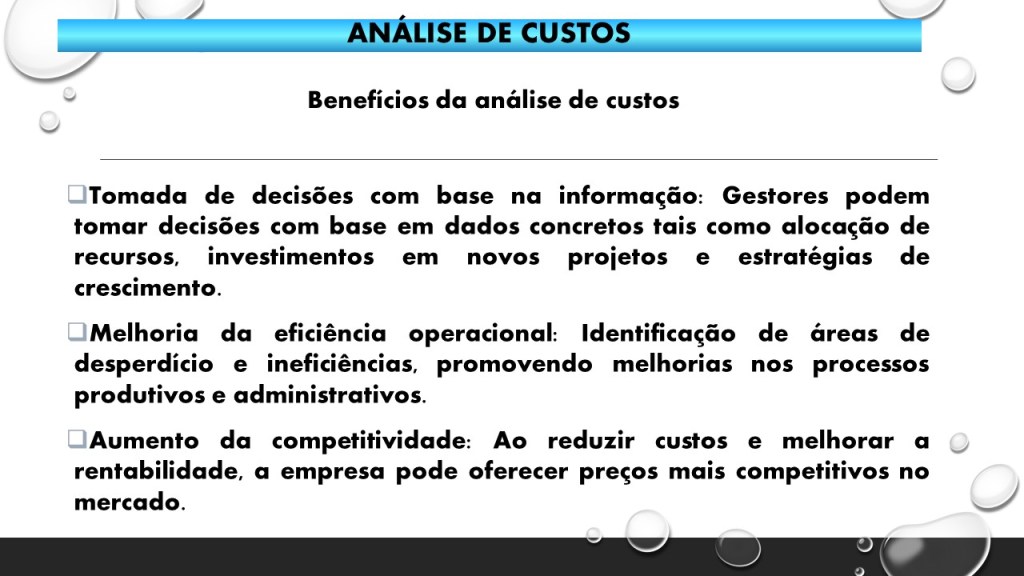 ANÁLISE DE CUSTOS

Benefícios da análise de custos

❑Tomada de decisões com base na informação: Gestores podem tomar decisões com base em dados concretos tais como alocação de recursos, investimentos em novos projetos e estratégias de crescimento.

❑Melhoria da eficiência operacional: Identificação de áreas de desperdício e ineficiências, promovendo melhorias nos processos produtivos e administrativos.

❑Aumento da competitividade: Ao reduzir custos e melhorar a rentabilidade, a empresa pode oferecer preços mais competitivos no mercado.